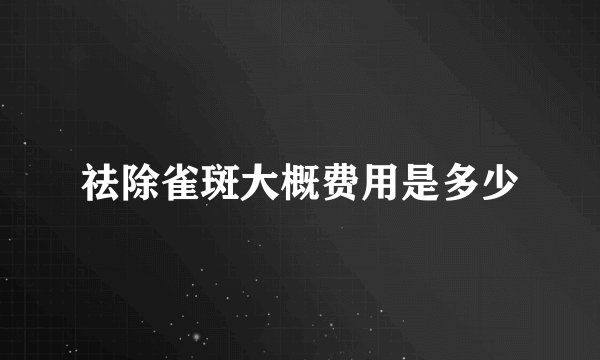 祛除雀斑大概费用是多少